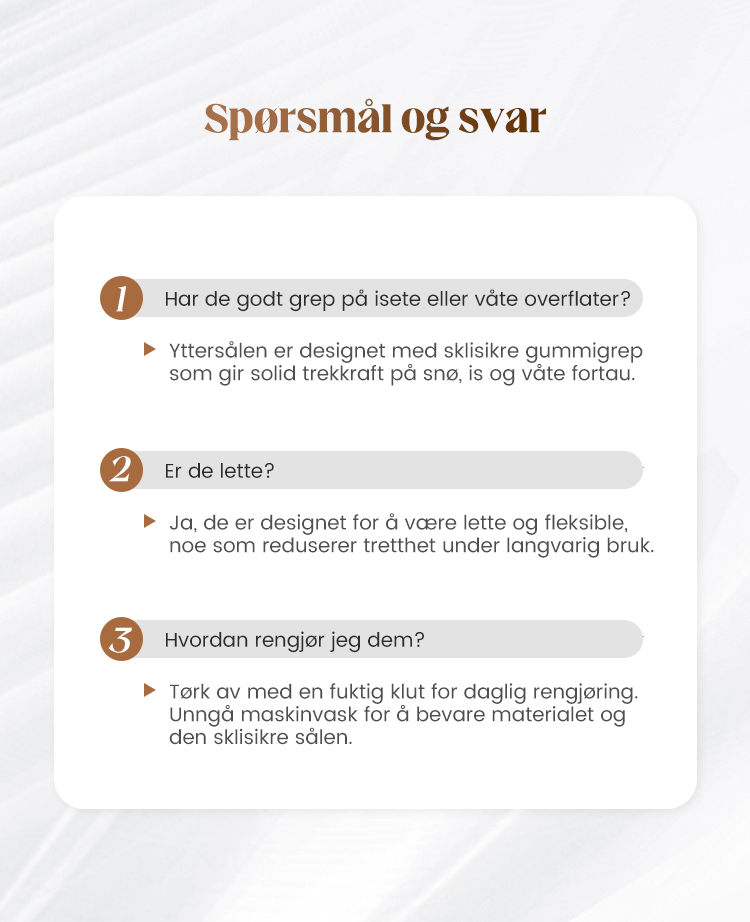 Spørsmål og svar

1 Har de godt grep på isete eller våte overflater?

Yttersålen er designet med sklisikre gummigrep som gir solid trekkraft på snø, is og våte fortau.

2 Er de lette?

Ja, de er designet for å være lette og fleksible, noe som reduserer tretthet under langvarig bruk.

3 Hvordan rengjør jeg dem?

Tørk av med en fuktig klut for daglig rengjøring. Unngå maskinvask for å bevare materialet og den sklisikre sålen.